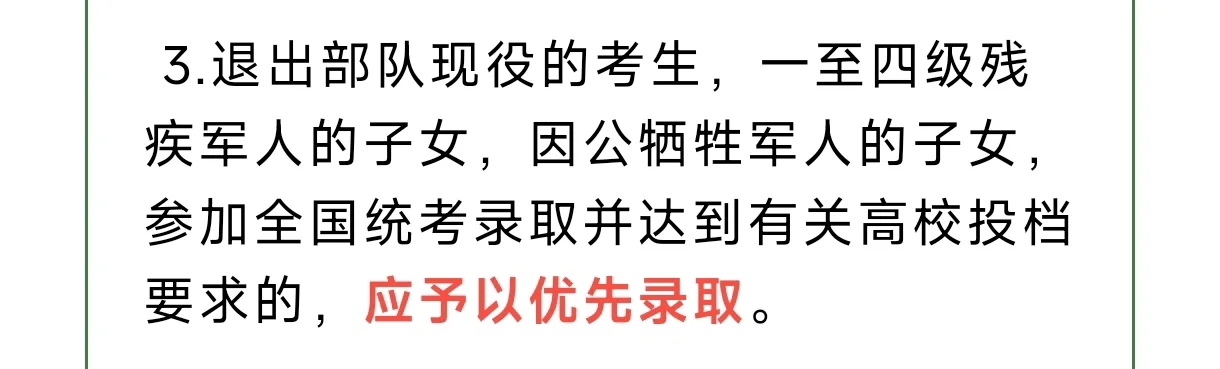 3.退出部队现役的考生，一至四级残疾军人的子女，因公牺牲军人的子女，参加全国统考录取并达到有关高校投档要求的，应予以优先录取。